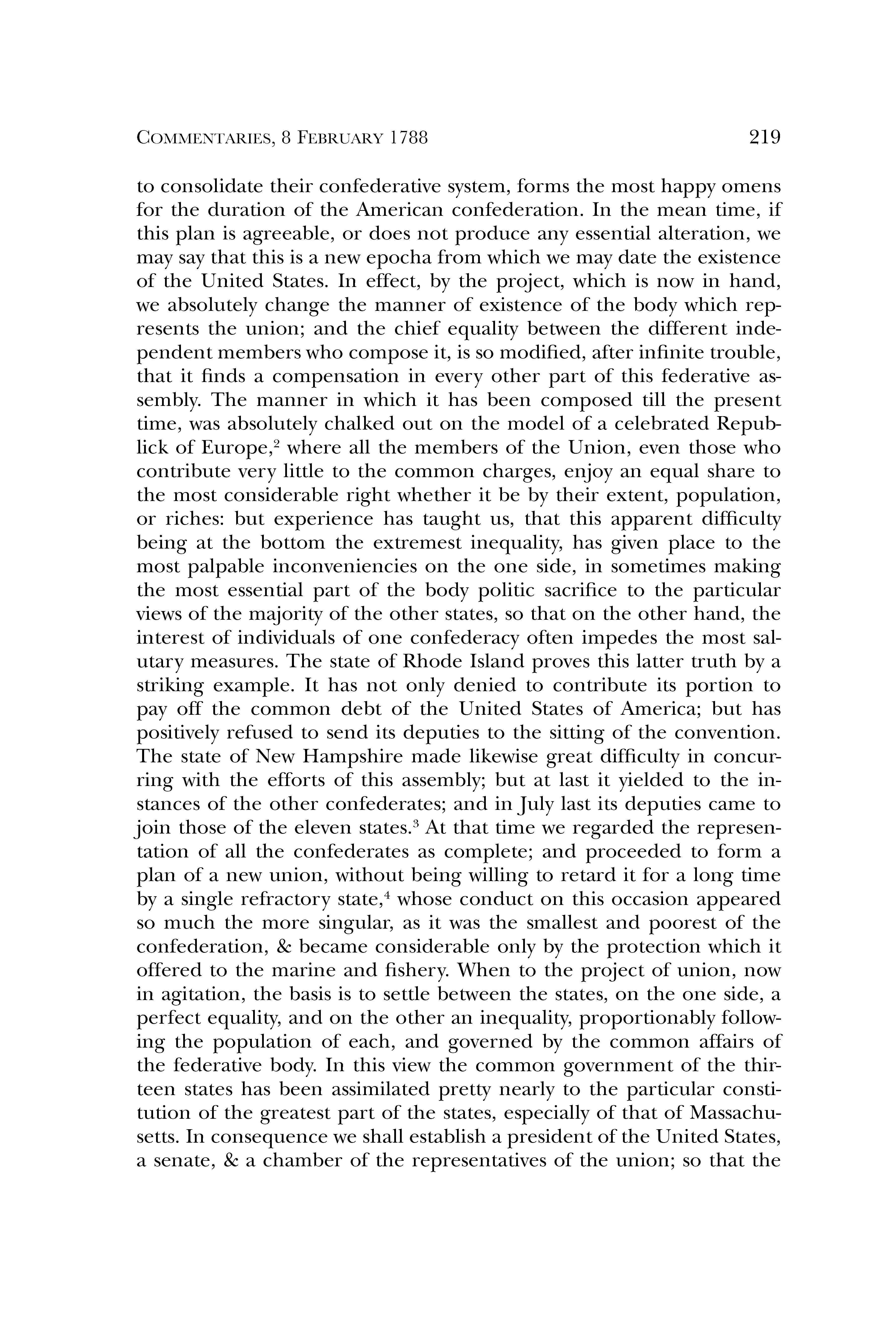 COMMENTARIES, 8 FEBRUARY 1788 219

to consolidate their confederative system, forms the most happy omens for the duration of the American confederation. In the mean time, if this plan is agreeable, or does not produce any essential alteration, we may say that this is a new epocha from which we may date the existence of the United States. In effect, by the project, which is now in hand, we absolutely change the manner of existence of the body which represents the union; and the chief equality between the different independent members who compose it, is so modified, after infinite trouble, that it finds a compensation in every other part of this federative assembly. The manner in which it has been composed till the present time, was absolutely chalked out on the model of a celebrated Republick of Europe,$^2$ where all the members of the Union, even those who contribute very little to the common charges, enjoy an equal share to the most considerable right whether it be by their extent, population, or riches: but experience has taught us, that this apparent difficulty being at the bottom the extremest inequality, has given place to the most palpable inconveniencies on the one side, in sometimes making the most essential part of the body politic sacrifice to the particular views of the majority of the other states, so that on the other hand, the interest of individuals of one confederacy often impedes the most salutary measures. The state of Rhode Island proves this latter truth by a striking example. It has not only denied to contribute its portion to pay off the common debt of the United States of America; but has positively refused to send its deputies to the sitting of the convention. The state of New Hampshire made likewise great difficulty in concurring with the efforts of this assembly; but at last it yielded to the instances of the other confederates; and in July last its deputies came to join those of the eleven states.$^3$ At that time we regarded the representation of all the confederates as complete; and proceeded to form a plan of a new union, without being willing to retard it for a long time by a single refractory state,$^4$ whose conduct on this occasion appeared so much the more singular, as it was the smallest and poorest of the confederation, & became considerable only by the protection which it offered to the marine and fishery. When to the project of union, now in agitation, the basis is to settle between the states, on the one side, a perfect equality, and on the other an inequality, proportionably following the population of each, and governed by the common affairs of the federative body. In this view the common government of the thirteen states has been assimilated pretty nearly to the particular constitution of the greatest part of the states, especially of that of Massachusetts. In consequence we shall establish a president of the United States, a senate, & a chamber of the representatives of the union; so that the